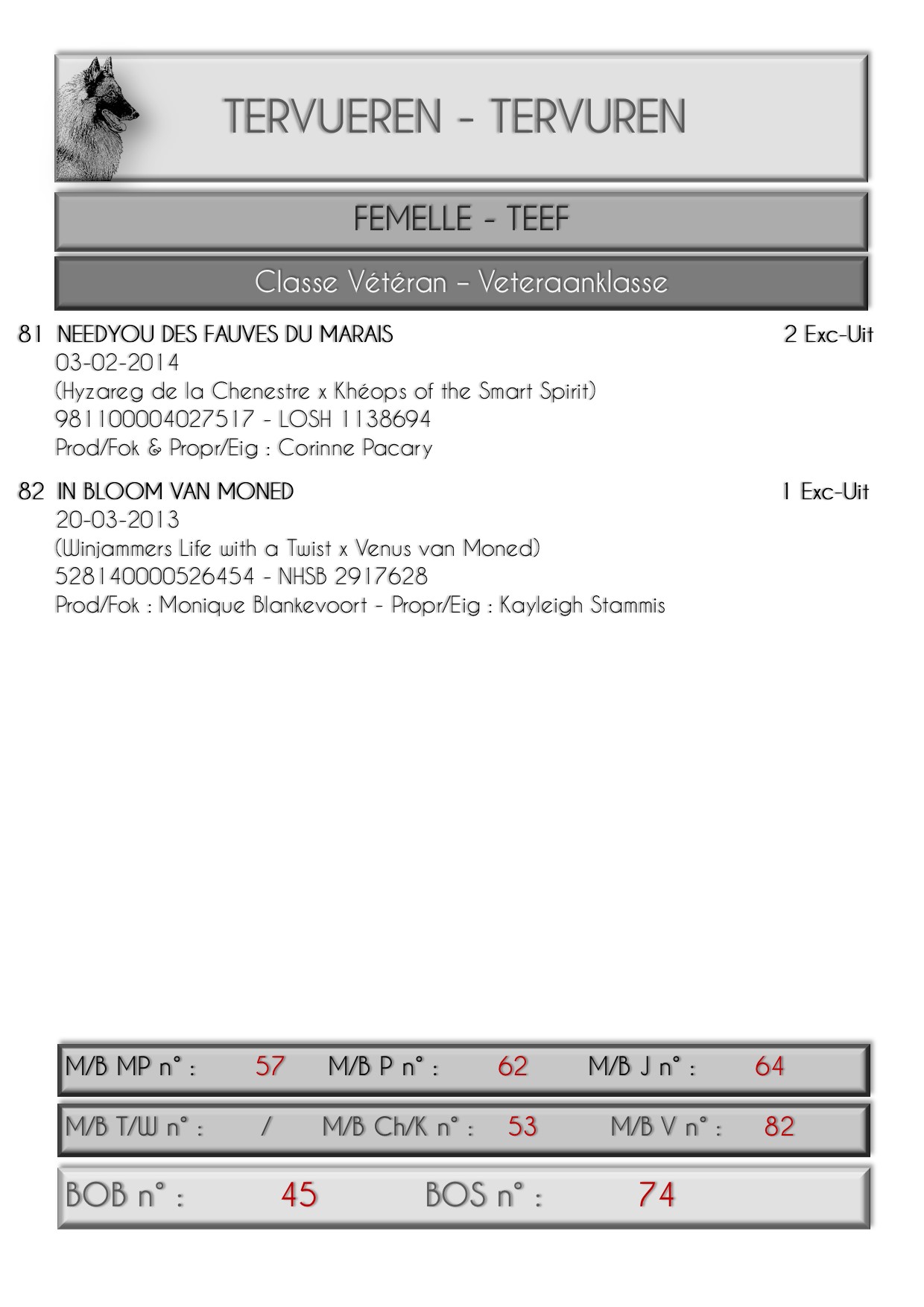 TERVUEREN - TERVUREN

FEMELLE - TEEF

Classe Vétéran – Veteraanklasse

81 NEEDYOU DES FAUVES DU MARAIS 2 Exc-Uit
03-02-2014
(Hyzareg de la Chenestre x Khéops of the Smart Spirit)
981100004027517 - LOSH 1138694
Prod/Fok & Propr/Eig : Corinne Pacary

82 IN BLOOM VAN MONED 1 Exc-Uit
20-03-2013
(Winjammers Life with a Twist x Venus van Moned)
528140000526454 - NHSB 2917628
Prod/Fok : Monique Blankevoort - Propr/Eig : Kayleigh Stammis

M/B MP n° : 57 M/B P n° : 62 M/B J n° : 64

M/B T/W n° : / M/B Ch/K n° : 53 M/B V n° : 82

BOB n° : 45 BOS n° : 74